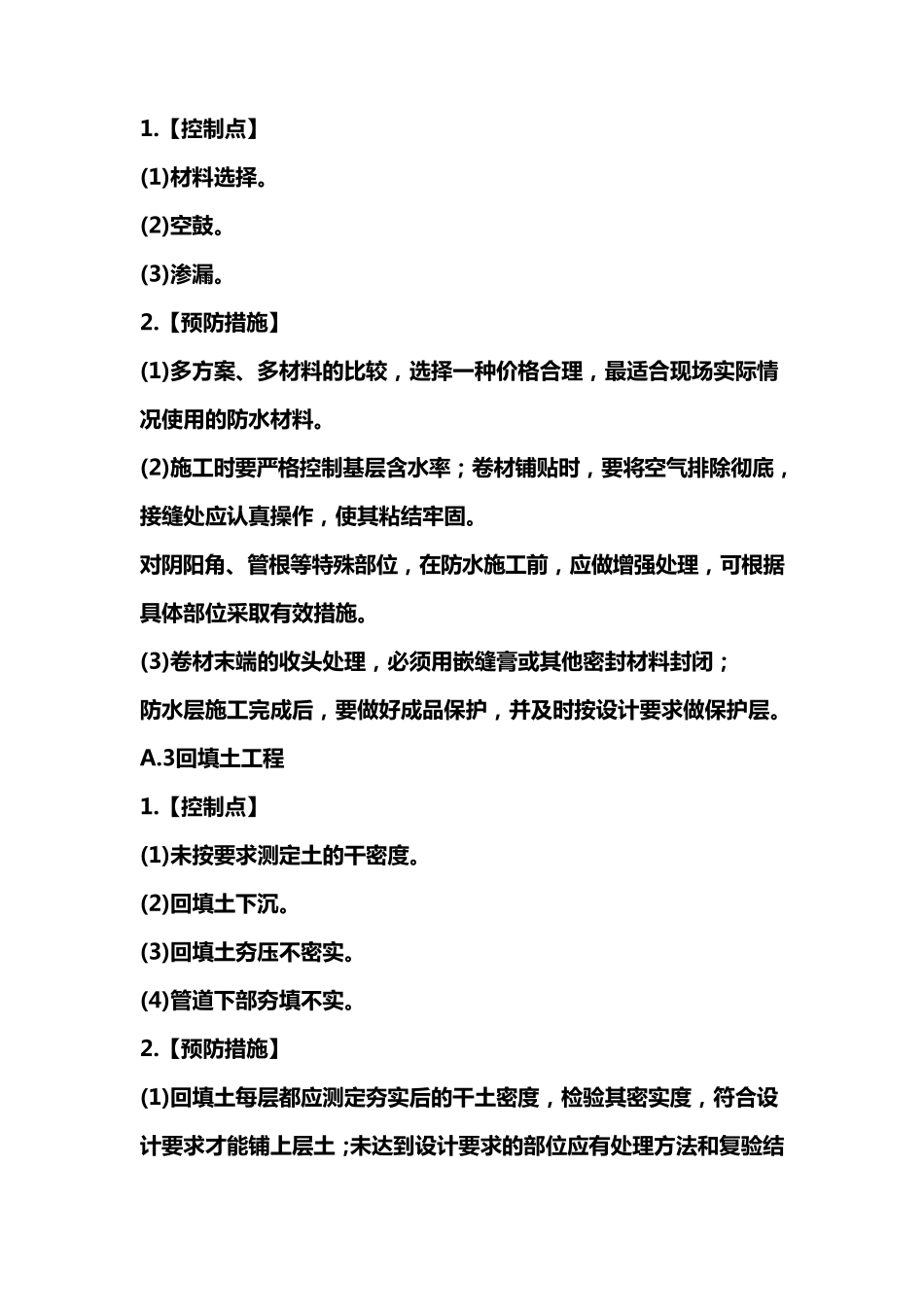 1.【控制点】

(1)材料选择。

(2)空鼓。

(3)渗漏。

2.【预防措施】

(1)多方案、多材料的比较，选择一种价格合理，最适合现场实际情况使用的防水材料。

(2)施工时要严格控制基层含水率；卷材铺贴时，要将空气排除彻底，接缝处应认真操作，使其粘结牢固。

对阴阳角、管根等特殊部位，在防水施工前，应做增强处理，可根据具体部位采取有效措施。

(3)卷材末端的收头处理，必须用嵌缝膏或其他密封材料封闭；

防水层施工完成后，要做好成品保护，并及时按设计要求做保护层。

A.3回填土工程

1.【控制点】

(1)未按要求测定土的干密度。

(2)回填土下沉。

(3)回填土夯压不密实。

(4)管道下部夯填不实。

2.【预防措施】

(1)回填土每层都应测定夯实后的干土密度，检验其密实度，符合设计要求才能铺上层土；未达到设计要求的部位应有处理方法和复验结